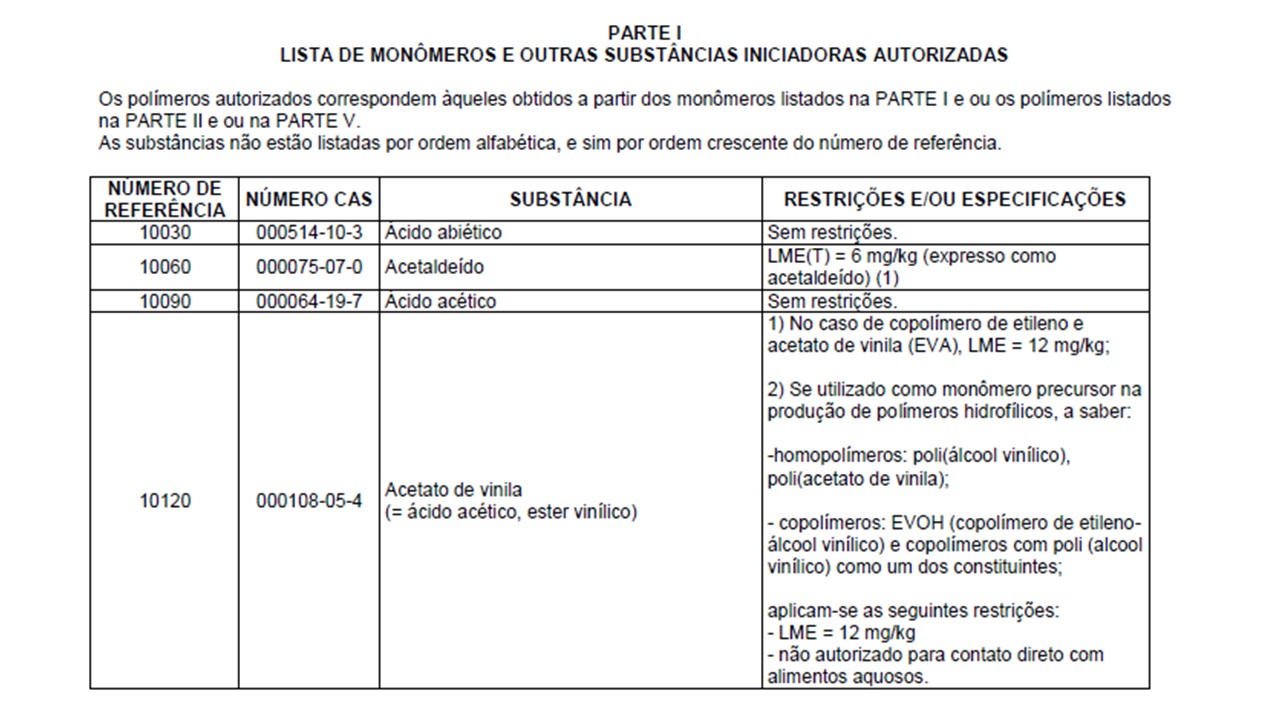 PARTE I
LISTA DE MONÔMEROS E OUTRAS SUBSTÂNCIAS INICIADORAS AUTORIZADAS

Os polímeros autorizados correspondem àqueles obtidos a partir dos monômeros listados na PARTE I e ou os polímeros listados na PARTE II e ou na PARTE V.
As substâncias não estão listadas por ordem alfabética, e sim por ordem crescente do número de referência.

| NÚMERO DE REFERÊNCIA | NÚMERO CAS | SUBSTÂNCIA | RESTRIÇÕES E/OU ESPECIFICAÇÕES |
|---|---|---|---|
| 10030 | 000514-10-3 | Acido abiético | Sem restrições. |
| 10060 | 000075-07-0 | Acetaldeído | LME(T) = 6 mg/kg (expresso como acetaldeído) (1) |
| 10090 | 000064-19-7 | Acido acético | Sem restrições. |
| 10120 | 000108-05-4 | Acetato de vinila (= ácido acético, ester vinílico) | 1) No caso de copolímero de etileno e acetato de vinila (EVA), LME = 12 mg/kg; 2) Se utilizado como monômero precursor na produção de polímeros hidrofílicos, a saber: -homopolímeros: poli(álcool vinílico), poli(acetato de vinila); - copolímeros: EVOH (copolímero de etileno-álcool vinílico) e copolímeros com poli (alcool vinílico) como um dos constituintes; aplicam-se as seguintes restrições: - LME = 12 mg/kg - não autorizado para contato direto com alimentos aquosos. |